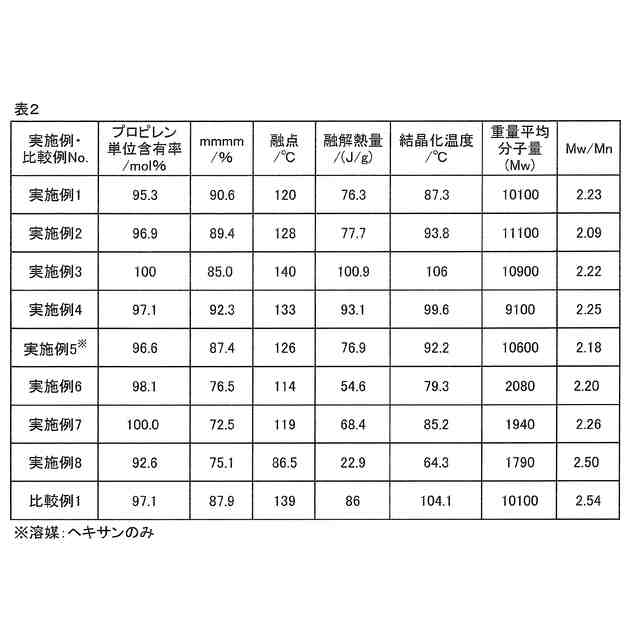 表2

| 実施例・比較例No. | プロピレン単位含有率/mol% | mmmm/% | 融点/℃ | 融解熱量/(J/g) | 結晶化温度/℃ | 重量平均分子量(Mw) | Mw/Mn |
|---|---|---|---|---|---|---|---|
| 実施例1 | 95.3 | 90.6 | 120 | 76.3 | 87.3 | 10100 | 2.23 |
| 実施例2 | 96.9 | 89.4 | 128 | 77.7 | 93.8 | 11100 | 2.09 |
| 実施例3 | 100 | 85.0 | 140 | 100.9 | 106 | 10900 | 2.22 |
| 実施例4 | 97.1 | 92.3 | 133 | 93.1 | 99.6 | 9100 | 2.25 |
| 実施例5※ | 96.6 | 87.4 | 126 | 76.9 | 92.2 | 10600 | 2.18 |
| 実施例6 | 98.1 | 76.5 | 114 | 54.6 | 79.3 | 2080 | 2.20 |
| 実施例7 | 100.0 | 72.5 | 119 | 68.4 | 85.2 | 1940 | 2.26 |
| 実施例8 | 92.6 | 75.1 | 86.5 | 22.9 | 64.3 | 1790 | 2.50 |
| 比較例1 | 97.1 | 87.9 | 139 | 86 | 104.1 | 10100 | 2.54 |

※溶媒:ヘキサンのみ